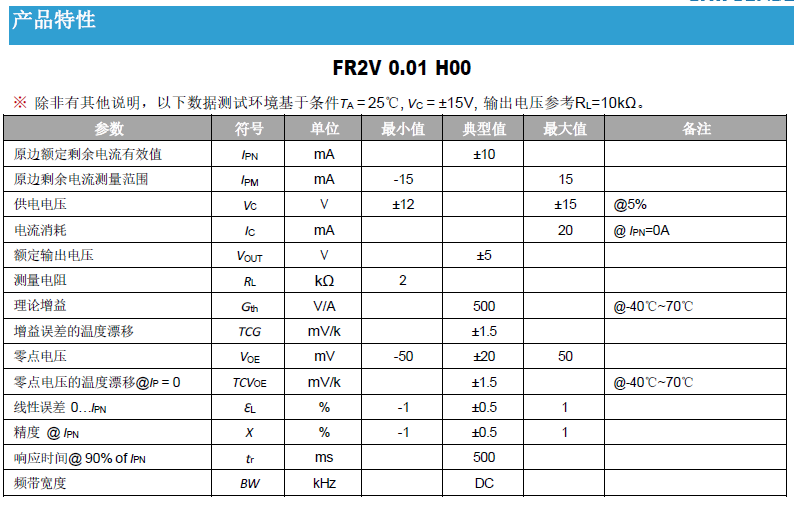 产品特性

FR2V 0.01 H00

※ 除非有其他说明，以下数据测试环境基于条件$T_A$ = 25℃, $V_C$ = ±15V, 输出电压参考$R_L$=10kΩ。

| 参数 | 符号 | 单位 | 最小值 | 典型值 | 最大值 | 备注 |
|---|---|---|---|---|---|---|
| 原边额定剩余电流有效值 | $I_{PN}$ | mA | | ±10 | | |
| 原边剩余电流测量范围 | $I_{PM}$ | mA | -15 | | 15 | |
| 供电电压 | $V_C$ | V | ±12 | | ±15 | @5% |
| 电流消耗 | $I_C$ | mA | | | 20 | @ $I_{PN}$=0A |
| 额定输出电压 | $V_{OUT}$ | V | | ±5 | | |
| 测量电阻 | $R_L$ | kΩ | 2 | | | |
| 理论增益 | $G_{th}$ | V/A | | 500 | | @-40℃~70℃ |
| 增益误差的温度漂移 | $TCG$ | mV/k | | ±1.5 | | |
| 零点电压 | $V_{OE}$ | mV | -50 | ±20 | 50 | |
| 零点电压的温度漂移@$I_P$ = 0 | $TCV_{OE}$ | mV/k | | ±1.5 | | @-40℃~70℃ |
| 线性误差 0…$I_{PN}$ | $\varepsilon_L$ | % | -1 | ±0.5 | 1 | |
| 精度 @ $I_{PN}$ | $X$ | % | -1 | ±0.5 | 1 | |
| 响应时间@ 90% of $I_{PN}$ | $t_r$ | ms | | 500 | | |
| 频带宽度 | $BW$ | kHz | | DC | | |